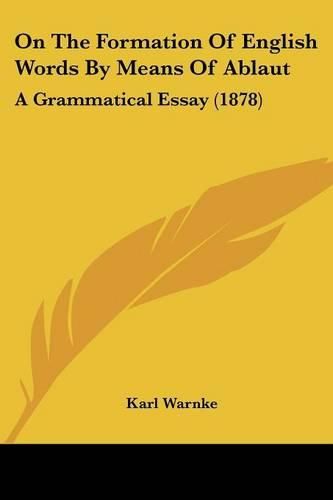 On The Formation Of English Words By Means Of Ablaut

A Grammatical Essay (1878)

Karl Warnke